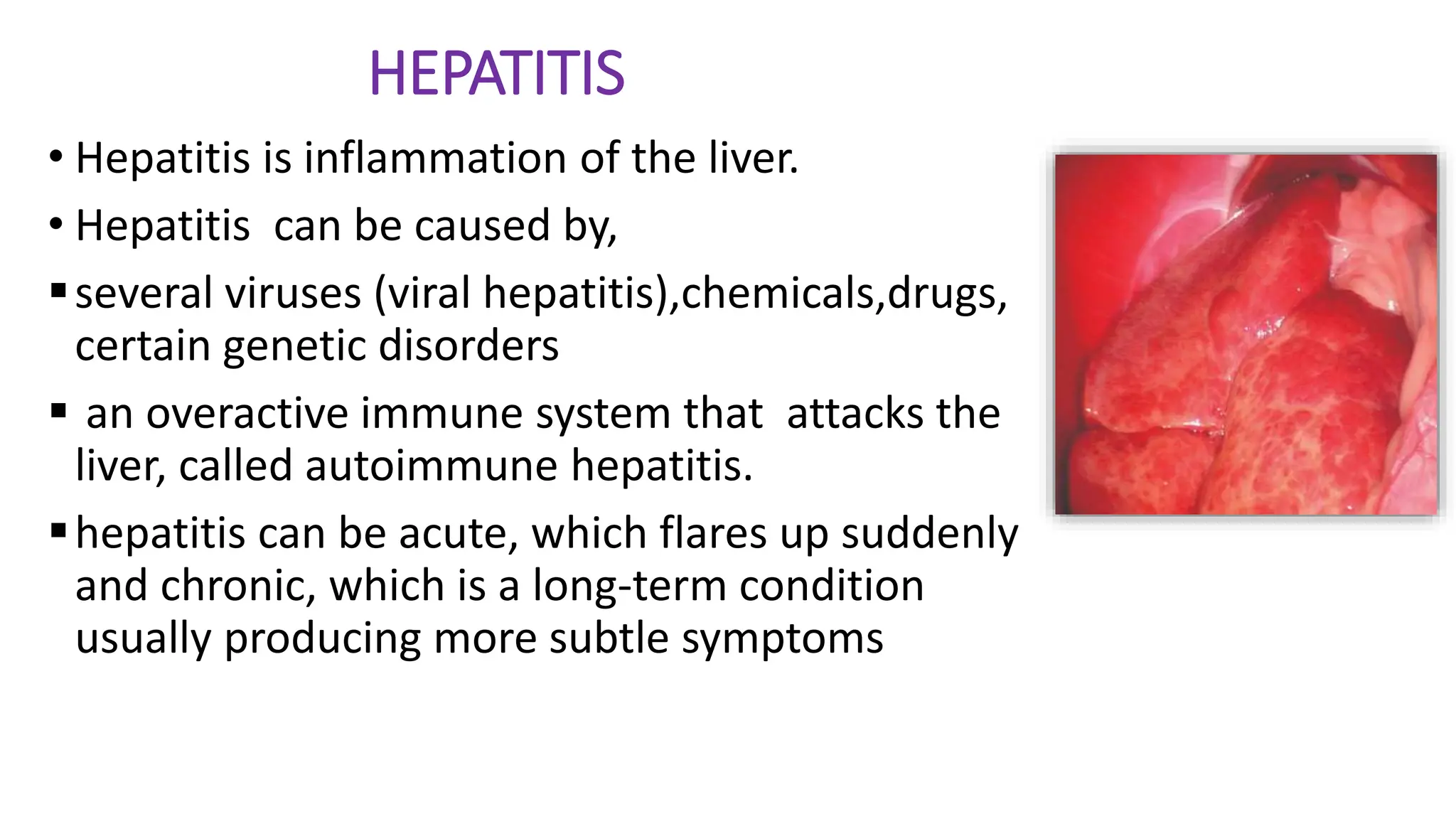 HEPATITIS

• Hepatitis is inflammation of the liver.

• Hepatitis can be caused by,

▪ several viruses (viral hepatitis),chemicals,drugs, certain genetic disorders

▪ an overactive immune system that attacks the liver, called autoimmune hepatitis.

▪ hepatitis can be acute, which flares up suddenly and chronic, which is a long-term condition usually producing more subtle symptoms